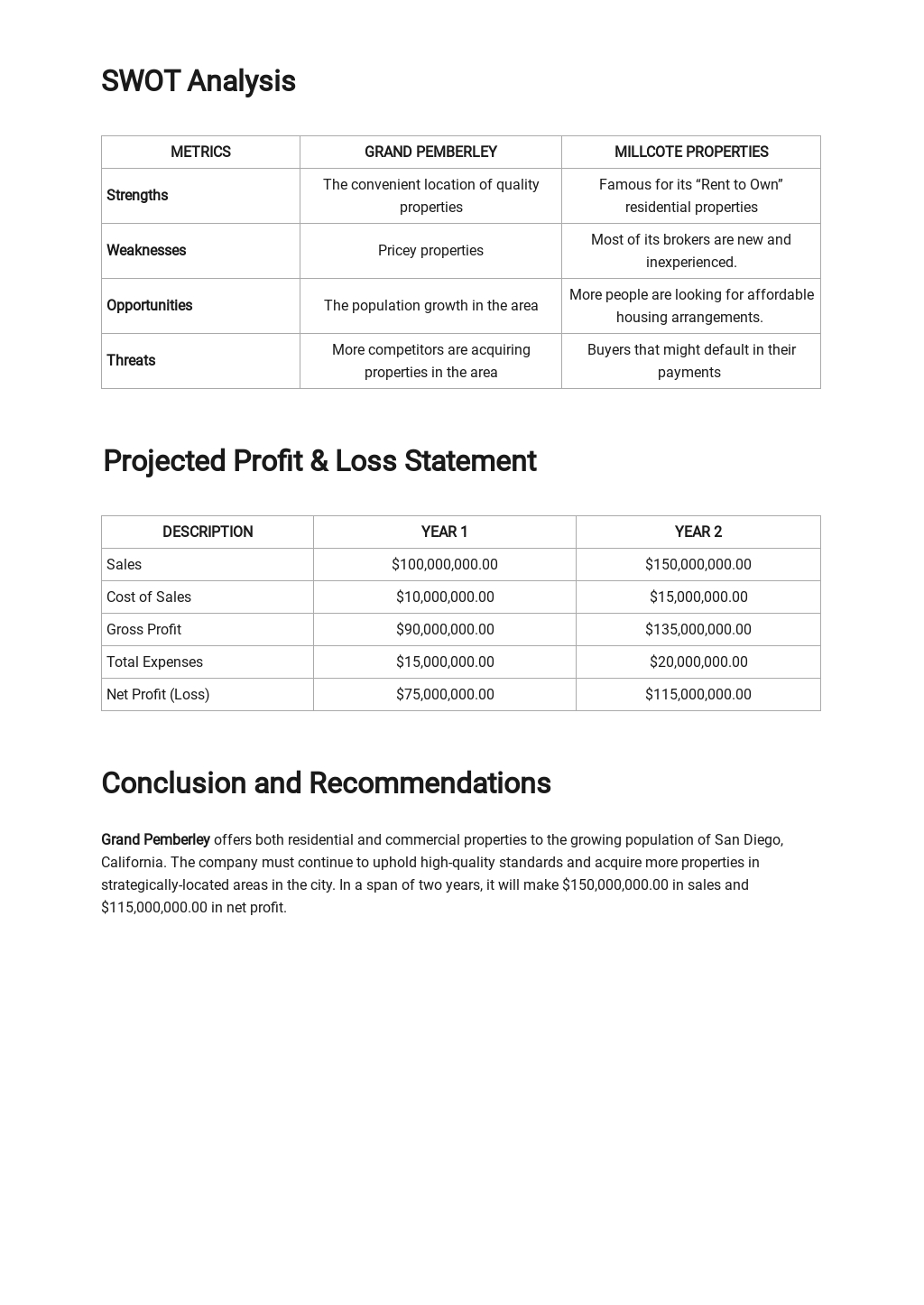 SWOT Analysis

| METRICS | GRAND PEMBERLEY | MILLCOTE PROPERTIES |
|---|---|---|
| Strengths | The convenient location of quality properties | Famous for its “Rent to Own” residential properties |
| Weaknesses | Pricey properties | Most of its brokers are new and inexperienced. |
| Opportunities | The population growth in the area | More people are looking for affordable housing arrangements. |
| Threats | More competitors are acquiring properties in the area | Buyers that might default in their payments |

Projected Profit & Loss Statement

| DESCRIPTION | YEAR 1 | YEAR 2 |
|---|---|---|
| Sales | \$100,000,000.00 | \$150,000,000.00 |
| Cost of Sales | \$10,000,000.00 | \$15,000,000.00 |
| Gross Profit | \$90,000,000.00 | \$135,000,000.00 |
| Total Expenses | \$15,000,000.00 | \$20,000,000.00 |
| Net Profit (Loss) | \$75,000,000.00 | \$115,000,000.00 |

Conclusion and Recommendations

Grand Pemberley offers both residential and commercial properties to the growing population of San Diego, California. The company must continue to uphold high-quality standards and acquire more properties in strategically-located areas in the city. In a span of two years, it will make \$150,000,000.00 in sales and \$115,000,000.00 in net profit.